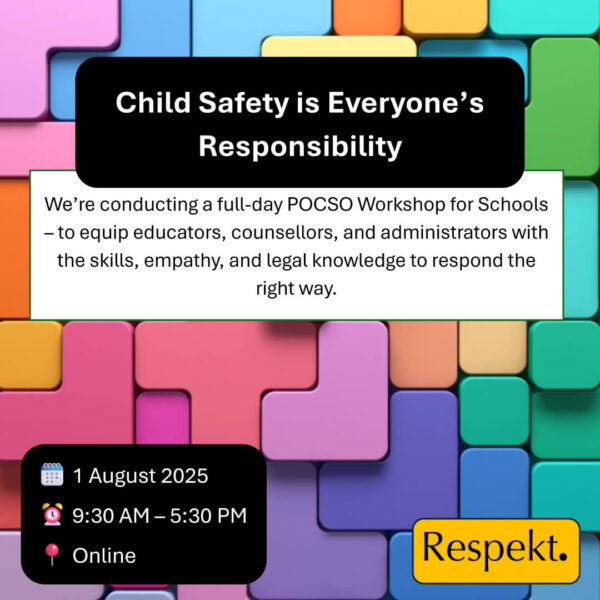 Child Safety is Everyone's Responsibility

We're conducting a full-day POCSO Workshop for Schools – to equip educators, counsellors, and administrators with the skills, empathy, and legal knowledge to respond the right way.

1 August 2025

9:30 AM – 5:30 PM

Online

Respekt.